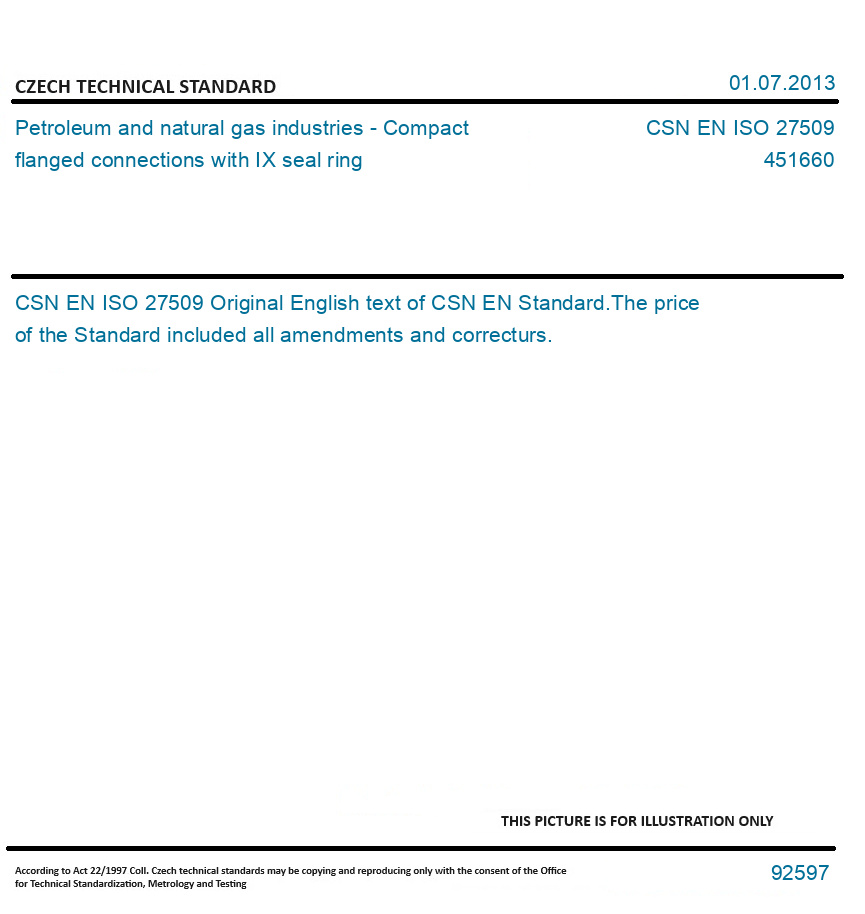 CZECH TECHNICAL STANDARD

01.07.2013

Petroleum and natural gas industries - Compact flanged connections with IX seal ring

CSN EN ISO 27509
451660

CSN EN ISO 27509 Original English text of CSN EN Standard.The price of the Standard included all amendments and correcturs.

THIS PICTURE IS FOR ILLUSTRATION ONLY

According to Act 22/1997 Coll. Czech technical standards may be copying and reproducing only with the consent of the Office for Technical Standardization, Metrology and Testing

92597